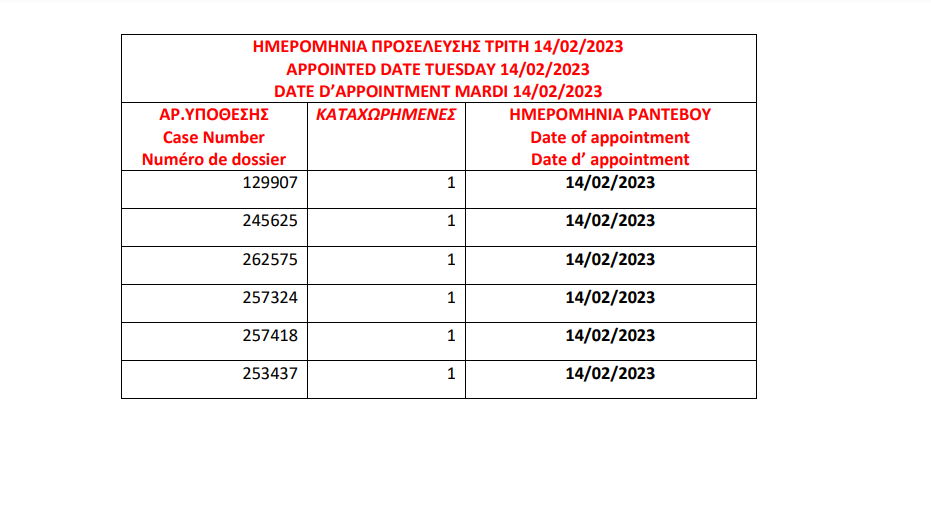 ΗΜΕΡΟΜΗΝΙΑ ΠΡΟΣΕΛΕΥΣΗΣ ΤΡΙΤΗ 14/02/2023
APPOINTED DATE TUESDAY 14/02/2023
DATE D'APPOINTMENT MARDI 14/02/2023

| ΑΡ.ΥΠΟΘΕΣΗΣ Case Number Numéro de dossier | ΚΑΤΑΧΩΡΗΜΕΝΕΣ | ΗΜΕΡΟΜΗΝΙΑ ΡΑΝΤΕΒΟΥ Date of appointment Date d' appointment |
|---|---|---|
| 129907 | 1 | 14/02/2023 |
| 245625 | 1 | 14/02/2023 |
| 262575 | 1 | 14/02/2023 |
| 257324 | 1 | 14/02/2023 |
| 257418 | 1 | 14/02/2023 |
| 253437 | 1 | 14/02/2023 |